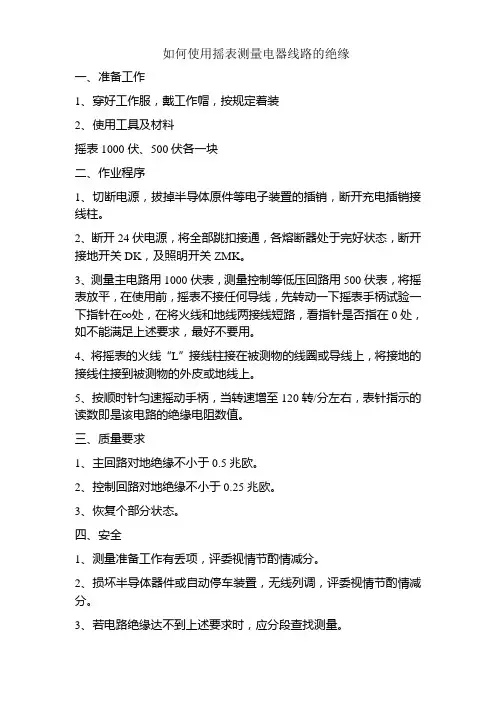 如何使用摇表测量电器线路的绝缘

一、准备工作

1、穿好工作服，戴工作帽，按规定着装

2、使用工具及材料

摇表 1000 伏、500 伏各一块

二、作业程序

1、切断电源，拔掉半导体原件等电子装置的插销，断开充电插销接线柱。

2、断开 24 伏电源，将全部跳扣接通，各熔断器处于完好状态，断开接地开关 DK，及照明开关 ZMK。

3、测量主电路用 1000 伏表，测量控制等低压回路用 500 伏表，将摇表放平，在使用前，摇表不接任何导线，先转动一下摇表手柄试验一下指针在∞处，在将火线和地线两接线短路，看指针是否指在 0 处，如不能满足上述要求，最好不要用。

4、将摇表的火线“L”接线柱接在被测物的线圈或导线上，将接地的接线住接到被测物的外皮或地线上。

5、按顺时针匀速摇动手柄，当转速增至 120 转/分左右，表针指示的读数即是该电路的绝缘电阻数值。

三、质量要求

1、主回路对地绝缘不小于 0.5 兆欧。

2、控制回路对地绝缘不小于 0.25 兆欧。

3、恢复个部分状态。

四、安全

1、测量准备工作有丢项，评委视情节酌情减分。

2、损坏半导体器件或自动停车装置，无线列调，评委视情节酌情减分。

3、若电路绝缘达不到上述要求时，应分段查找测量。